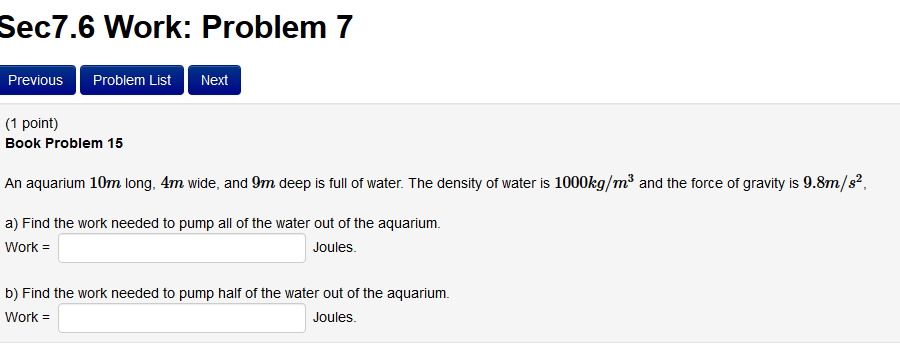 Sec7.6 Work: Problem 7

Previous Problem List Next

(1 point)
Book Problem 15

An aquarium $10m$ long, $4m$ wide, and $9m$ deep is full of water. The density of water is $1000kg/m^3$ and the force of gravity is $9.8m/s^2$,

a) Find the work needed to pump all of the water out of the aquarium.
Work = Joules.

b) Find the work needed to pump half of the water out of the aquarium.
Work = Joules.